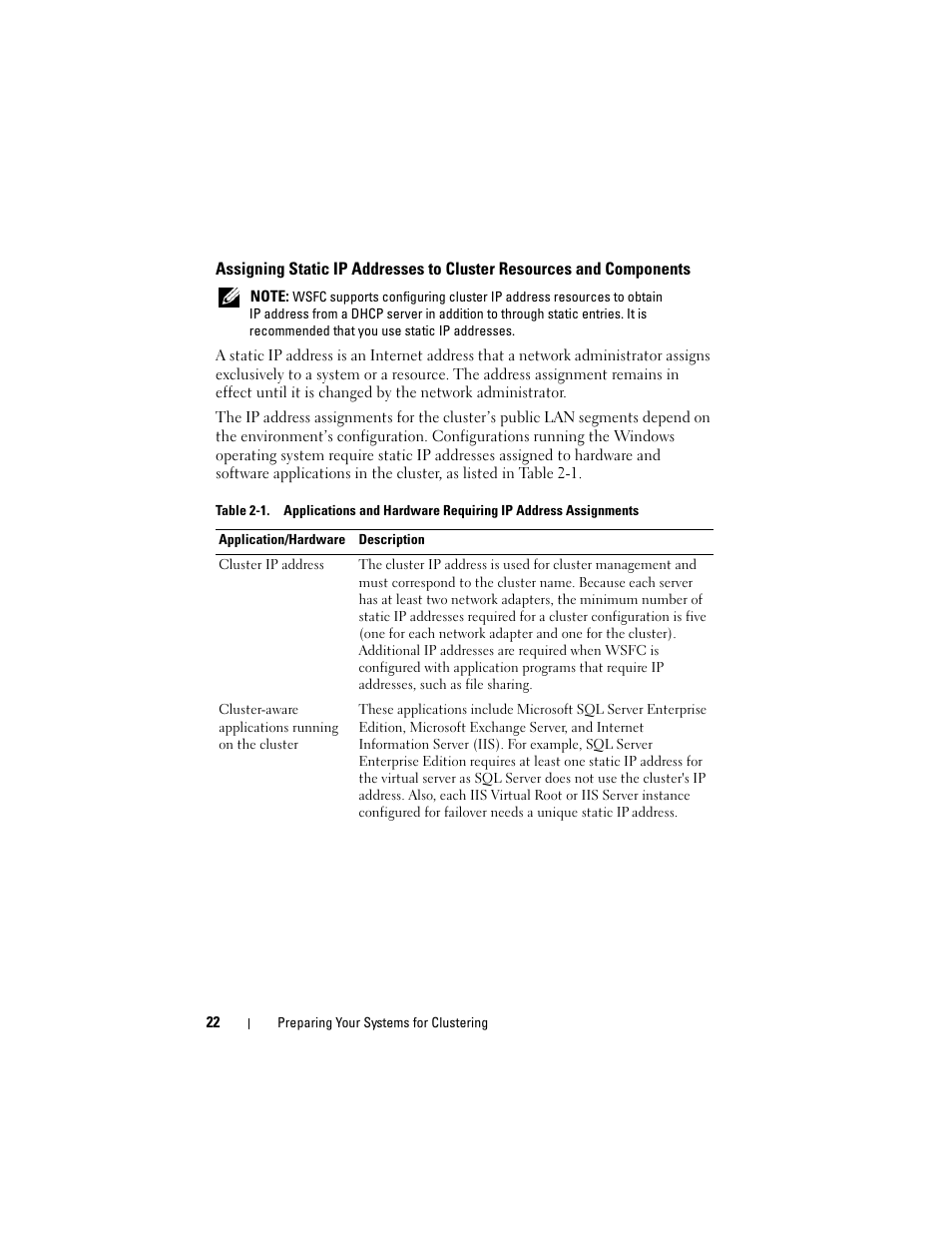 Assigning Static IP Addresses to Cluster Resources and Components

NOTE: WSFC supports configuring cluster IP address resources to obtain IP address from a DHCP server in addition to through static entries. It is recommended that you use static IP addresses.

A static IP address is an Internet address that a network administrator assigns exclusively to a system or a resource. The address assignment remains in effect until it is changed by the network administrator.

The IP address assignments for the cluster's public LAN segments depend on the environment's configuration. Configurations running the Windows operating system require static IP addresses assigned to hardware and software applications in the cluster, as listed in Table 2-1.

Table 2-1. Applications and Hardware Requiring IP Address Assignments

| Application/Hardware | Description |
|---|---|
| Cluster IP address | The cluster IP address is used for cluster management and must correspond to the cluster name. Because each server has at least two network adapters, the minimum number of static IP addresses required for a cluster configuration is five (one for each network adapter and one for the cluster). Additional IP addresses are required when WSFC is configured with application programs that require IP addresses, such as file sharing. |
| Cluster-aware applications running on the cluster | These applications include Microsoft SQL Server Enterprise Edition, Microsoft Exchange Server, and Internet Information Server (IIS). For example, SQL Server Enterprise Edition requires at least one static IP address for the virtual server as SQL Server does not use the cluster's IP address. Also, each IIS Virtual Root or IIS Server instance configured for failover needs a unique static IP address. |

22 | Preparing Your Systems for Clustering